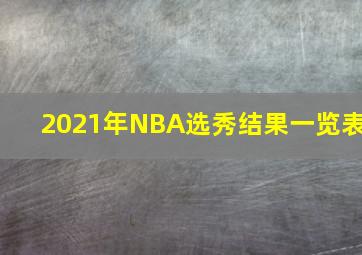 2021年NBA选秀结果一览表